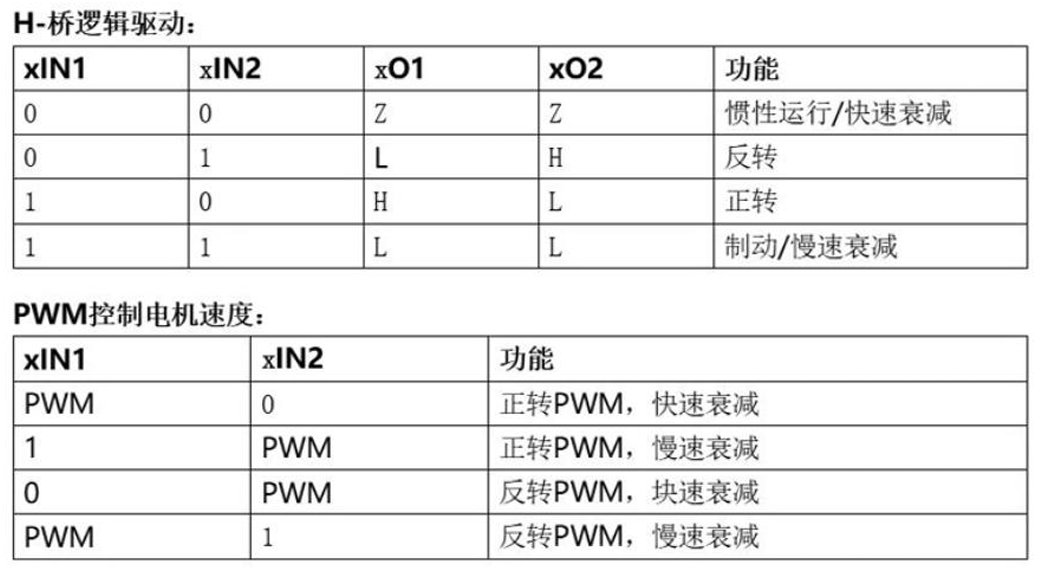 H-桥逻辑驱动：

| xIN1 | xIN2 | xO1 | xO2 | 功能 |
|---|---|---|---|---|
| 0 | 0 | Z | Z | 惯性运行/快速衰减 |
| 0 | 1 | L | H | 反转 |
| 1 | 0 | H | L | 正转 |
| 1 | 1 | L | L | 制动/慢速衰减 |

PWM控制电机速度：

| xIN1 | xIN2 | 功能 |
|---|---|---|
| PWM | 0 | 正转PWM，快速衰减 |
| 1 | PWM | 正转PWM，慢速衰减 |
| 0 | PWM | 反转PWM，块速衰减 |
| PWM | 1 | 反转PWM，慢速衰减 |